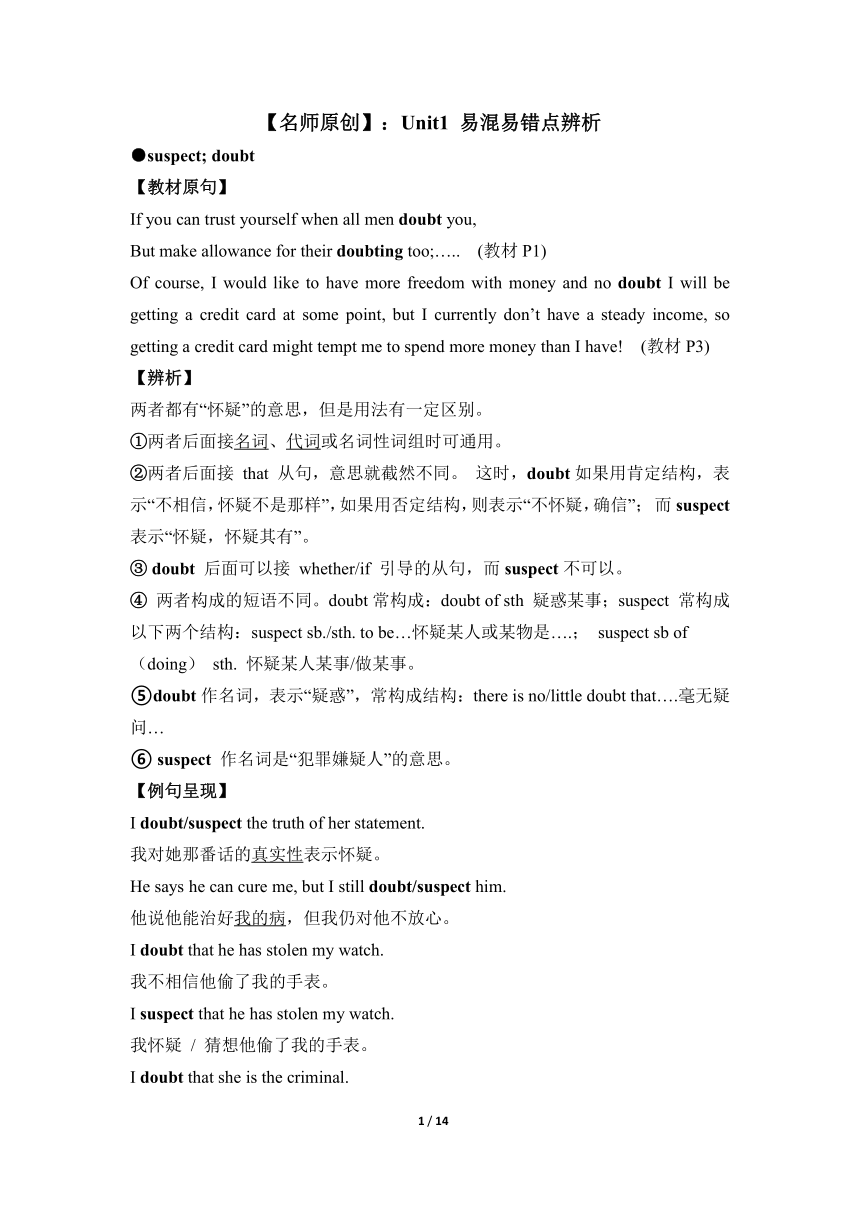 【名师原创】：Unit1 易混易错点辨析

●suspect; doubt

【教材原句】

If you can trust yourself when all men doubt you,
But make allowance for their doubting too;….. (教材 P1)

Of course, I would like to have more freedom with money and no doubt I will be getting a credit card at some point, but I currently don’t have a steady income, so getting a credit card might tempt me to spend more money than I have! (教材 P3)

【辨析】

两者都有“怀疑”的意思，但是用法有一定区别。

①两者后面接名词、代词或名词性词组时可通用。

②两者后面接 that 从句，意思就截然不同。 这时，doubt 如果用肯定结构，表示“不相信，怀疑不是那样”，如果用否定结构，则表示“不怀疑，确信”； 而 suspect 表示“怀疑，怀疑其有”。

③ doubt 后面可以接 whether/if 引导的从句，而 suspect 不可以。

④ 两者构成的短语不同。doubt 常构成：doubt of sth 疑惑某事；suspect 常构成以下两个结构：suspect sb./sth. to be…怀疑某人或某物是….； suspect sb of （doing） sth. 怀疑某人某事/做某事。

⑤doubt 作名词，表示“疑惑”，常构成结构：there is no/little doubt that….毫无疑问…

⑥ suspect 作名词是“犯罪嫌疑人”的意思。

【例句呈现】

I doubt/suspect the truth of her statement.
我对她那番话的真实性表示怀疑。

He says he can cure me, but I still doubt/suspect him.
他说他能治好我的病，但我仍对他不放心。

I doubt that he has stolen my watch.
我不相信他偷了我的手表。

I suspect that he has stolen my watch.
我怀疑 / 猜想他偷了我的手表。

I doubt that she is the criminal.

1 / 14